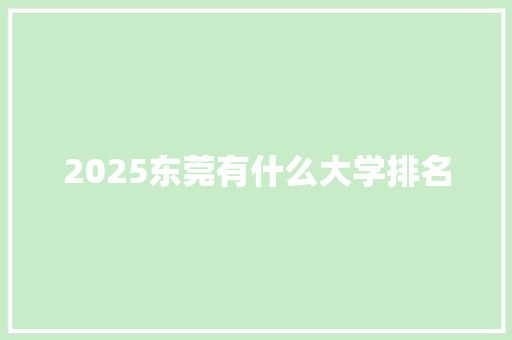 2025东莞有什么大学排名